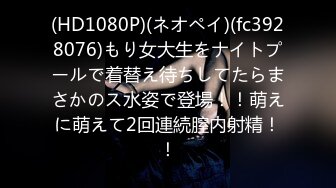 (HD1080P)(ネオペイ)(fc3928076)もり女大生をナイトプールで着替え待ちしてたらまさかのス水姿で登場！！萌えに萌えて2回連続膣内射精！！